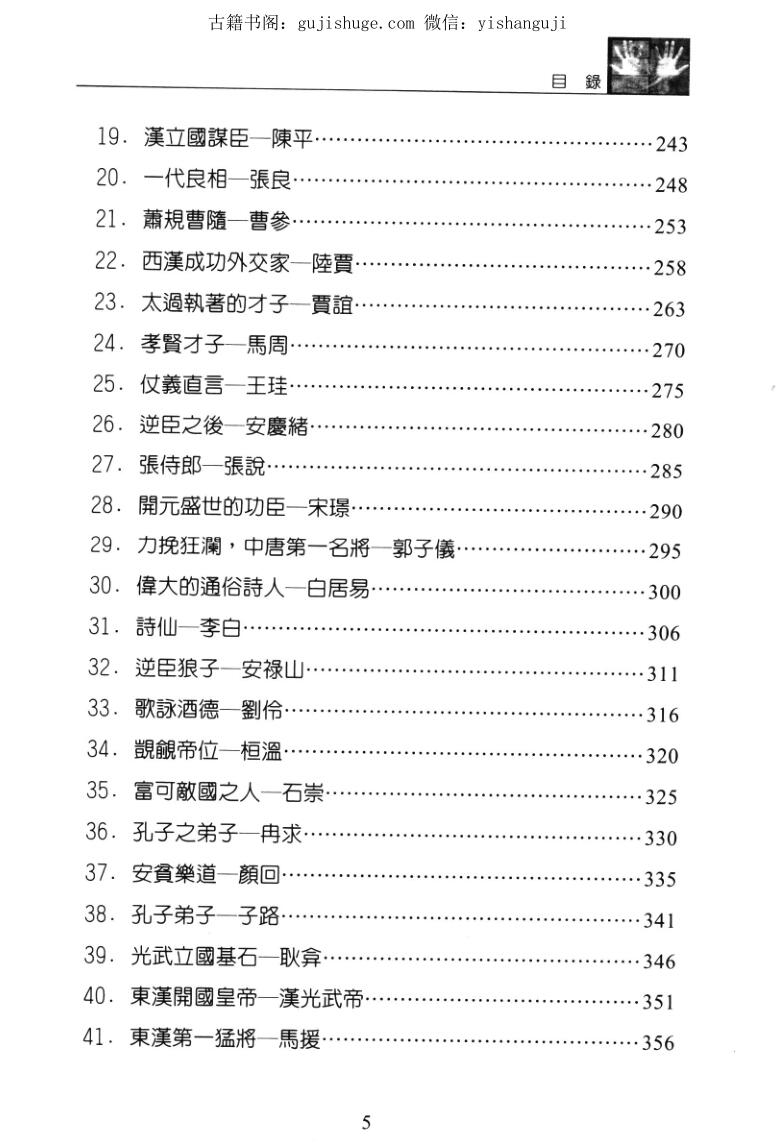 古籍书阁：gujishuge.com 微信：yishanguji

目 錄

19. 漢立國謀臣—陳平……243
20. 一代良相—張良……248
21. 蕭規曹隨—曹參……253
22. 西漢成功外交家—陸賈……258
23. 太過執著的才子—賈誼……263
24. 孝賢才子—馬周……270
25. 仗義直言—王珪……275
26. 逆臣之後—安慶緒……280
27. 張侍郎—張說……285
28. 開元盛世的功臣—宋璟……290
29. 力挽狂瀾，中唐第一名將—郭子儀……295
30. 偉大的通俗詩人—白居易……300
31. 詩仙—李白……306
32. 逆臣狼子—安祿山……311
33. 歌詠酒德—劉伶……316
34. 覬覦帝位—桓溫……320
35. 富可敵國之人—石崇……325
36. 孔子之弟子—冉求……330
37. 安貧樂道—顏回……335
38. 孔子弟子—子路……341
39. 光武立國基石—耿弇……346
40. 東漢開國皇帝—漢光武帝……351
41. 東漢第一猛將—馬援……356

5